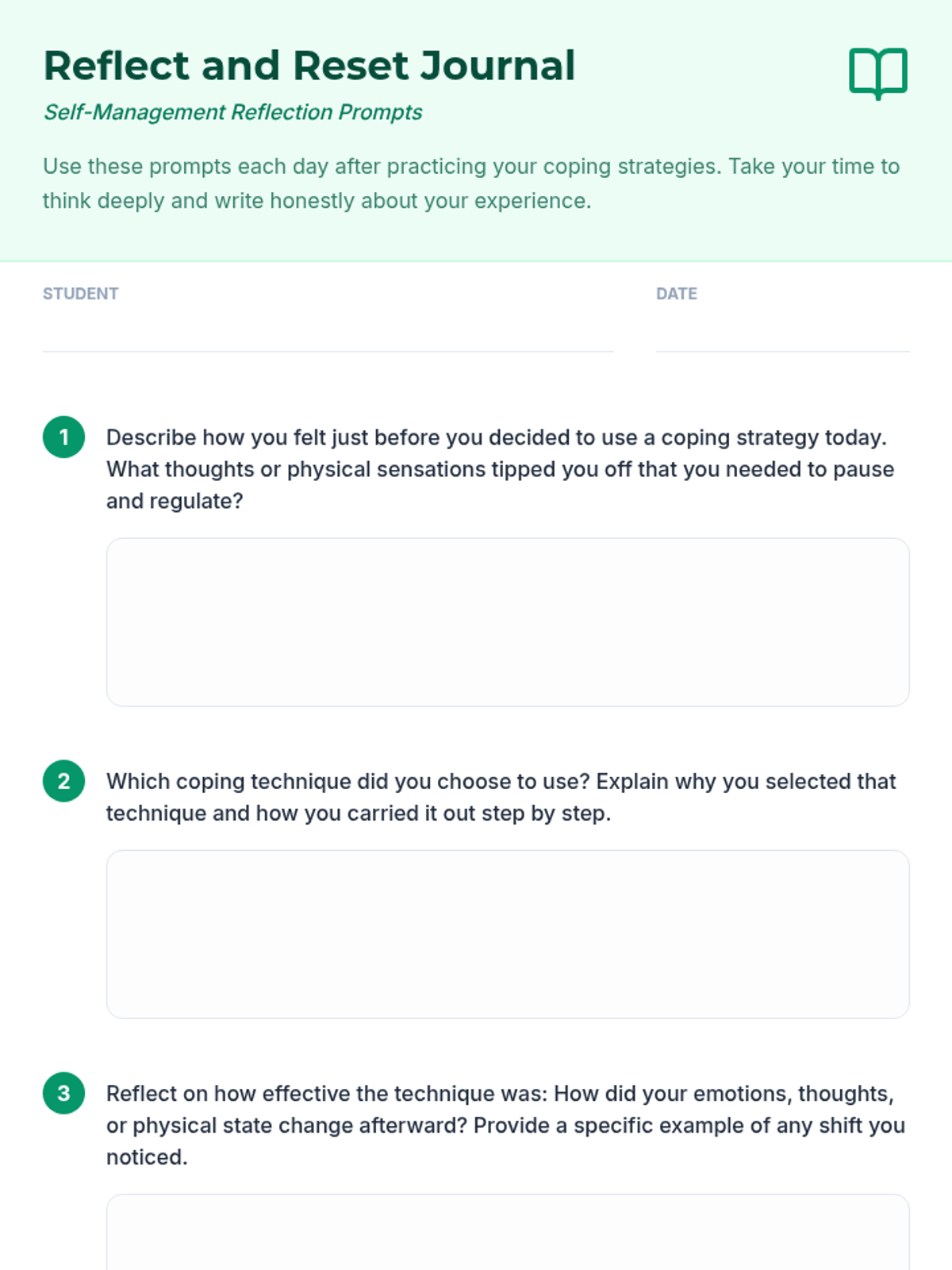 Reflect and Reset Journal

Self-Management Reflection Prompts

Use these prompts each day after practicing your coping strategies. Take your time to think deeply and write honestly about your experience.

STUDENT

DATE

1 Describe how you felt just before you decided to use a coping strategy today. What thoughts or physical sensations tipped you off that you needed to pause and regulate?

2 Which coping technique did you choose to use? Explain why you selected that technique and how you carried it out step by step.

3 Reflect on how effective the technique was: How did your emotions, thoughts, or physical state change afterward? Provide a specific example of any shift you noticed.